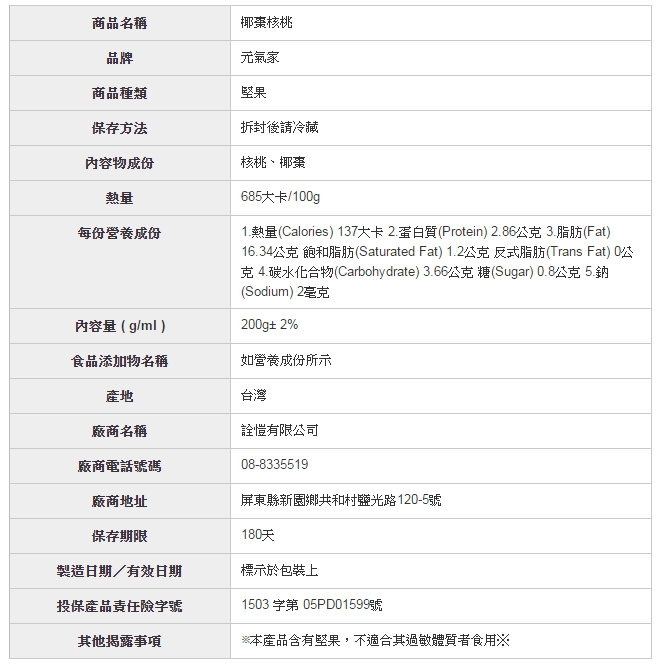 | 商品名稱 | 椰棗核桃 |
|---|---|
| 品牌 | 元氣家 |
| 商品種類 | 堅果 |
| 保存方法 | 拆封後請冷藏 |
| 內容物成份 | 核桃、椰棗 |
| 熱量 | 685大卡/100g |
| 每份營養成份 | 1.熱量(Calories) 137大卡 2.蛋白質(Protein) 2.86公克 3.脂肪(Fat) 16.34公克 飽和脂肪(Saturated Fat) 1.2公克 反式脂肪(Trans Fat) 0公克 4.碳水化合物(Carbohydrate) 3.66公克 糖(Sugar) 0.8公克 5.鈉(Sodium) 2毫克 |
| 內容量 ( g/ml ) | 200g± 2% |
| 食品添加物名稱 | 如營養成份所示 |
| 產地 | 台灣 |
| 廠商名稱 | 詮愷有限公司 |
| 廠商電話號碼 | 08-8335519 |
| 廠商地址 | 屏東縣新園鄉共和村鹽光路120-5號 |
| 保存期限 | 180天 |
| 製造日期／有效日期 | 標示於包裝上 |
| 投保產品責任險字號 | 1503 字第 05PD01599號 |
| 其他揭露事項 | ※本產品含有堅果，不適合其過敏體質者食用※ |